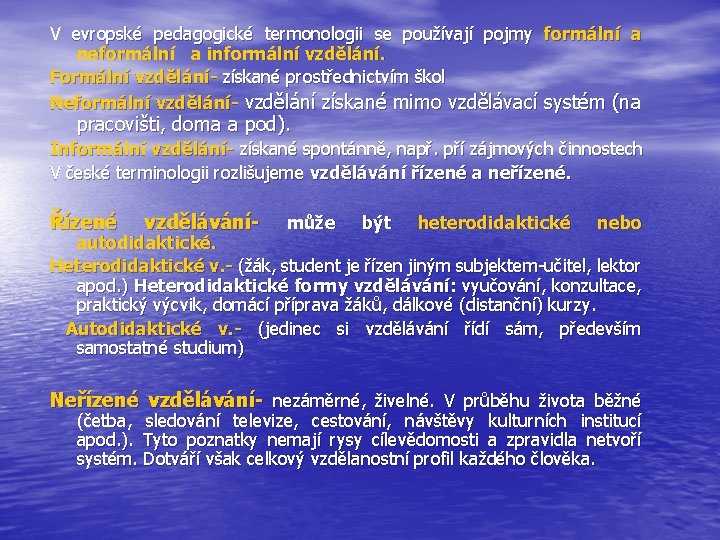 V evropské pedagogické termonologii se používají pojmy formální a neformální a informální vzdělání.

Formální vzdělání- získané prostřednictvím škol

Neformální vzdělání- vzdělání získané mimo vzdělávací systém (na pracovišti, doma a pod).

Informální vzdělání- získané spontánně, např. pří zájmových činnostech

V české terminologii rozlišujeme vzdělávání řízené a neřízené.

Řízené vzdělávání- může být heterodidaktické nebo autodidaktické.

Heterodidaktické v.- (žák, student je řízen jiným subjektem-učitel, lektor apod.) Heterodidaktické formy vzdělávání: vyučování, konzultace, praktický výcvik, domácí příprava žáků, dálkové (distanční) kurzy.

Autodidaktické v.- (jedinec si vzdělávání řídí sám, především samostatné studium)

Neřízené vzdělávání- nezáměrné, živelné. V průběhu života běžné (četba, sledování televize, cestování, návštěvy kulturních institucí apod.). Tyto poznatky nemají rysy cílevědomosti a zpravidla netvoří systém. Dotváří však celkový vzdělanostní profil každého člověka.